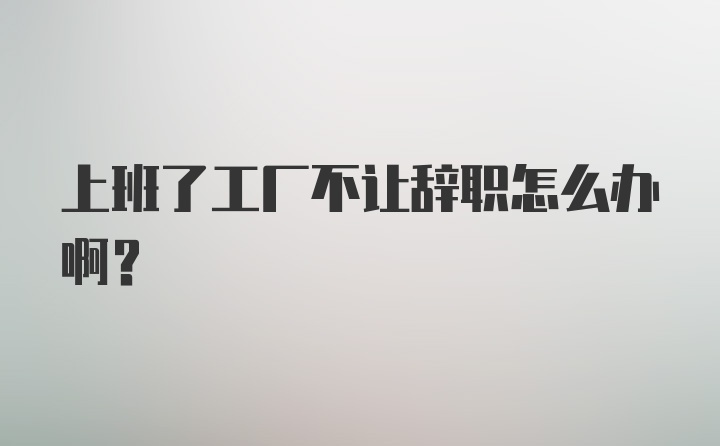 上班了工厂不让辞职怎么办啊？